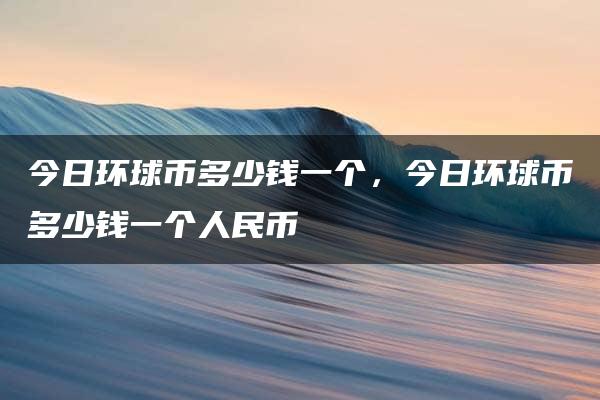 今日环球币多少钱一个，今日环球币多少钱一个人民币